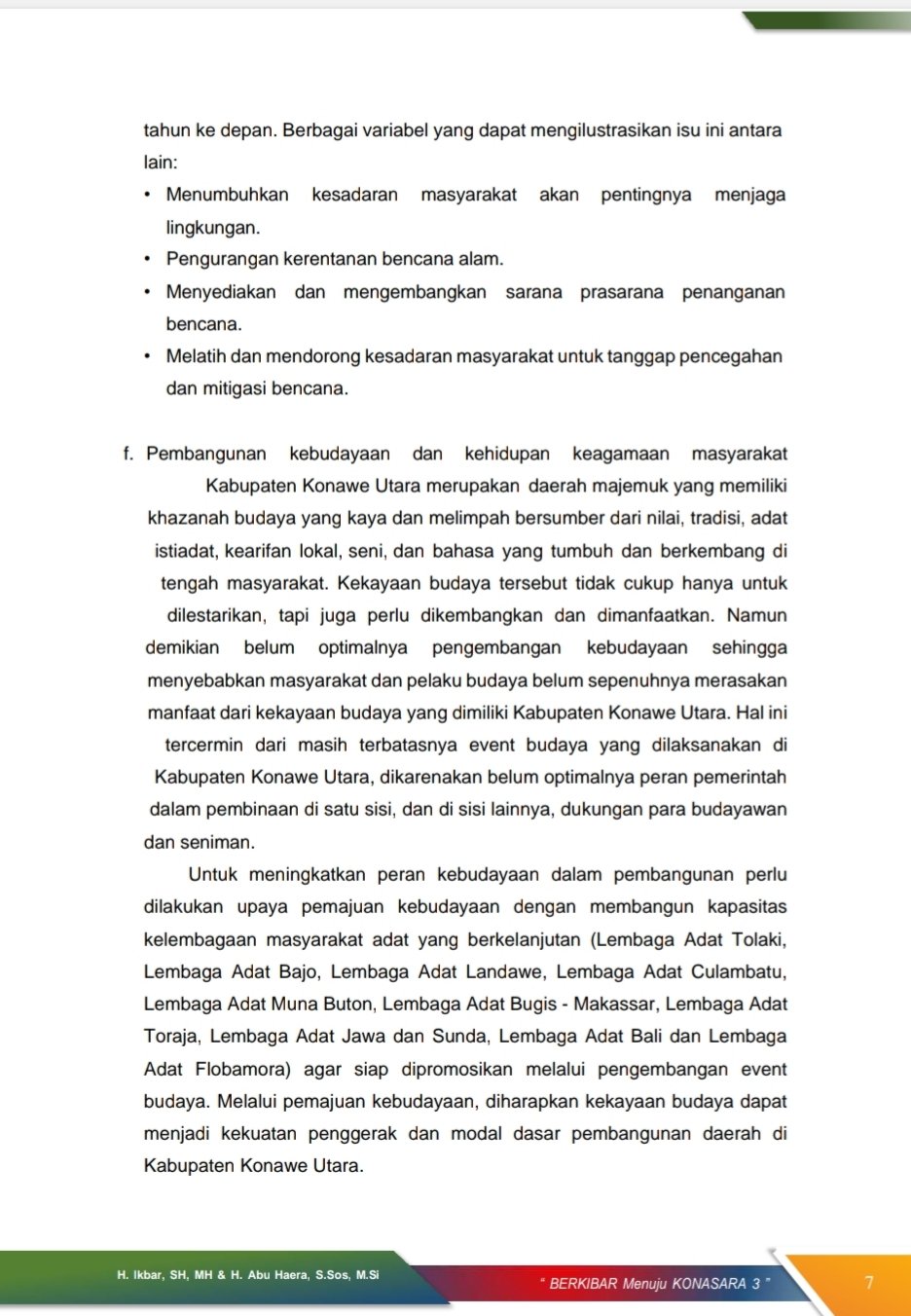 tahun ke depan. Berbagai variabel yang dapat mengilustrasikan isu ini antara lain:

• Menumbuhkan kesadaran masyarakat akan pentingnya menjaga lingkungan.
• Pengurangan kerentanan bencana alam.
• Menyediakan dan mengembangkan sarana prasarana penanganan bencana.
• Melatih dan mendorong kesadaran masyarakat untuk tanggap pencegahan dan mitigasi bencana.

f. Pembangunan kebudayaan dan kehidupan keagamaan masyarakat

Kabupaten Konawe Utara merupakan daerah majemuk yang memiliki khazanah budaya yang kaya dan melimpah bersumber dari nilai, tradisi, adat istiadat, kearifan lokal, seni, dan bahasa yang tumbuh dan berkembang di tengah masyarakat. Kekayaan budaya tersebut tidak cukup hanya untuk dilestarikan, tapi juga perlu dikembangkan dan dimanfaatkan. Namun demikian belum optimalnya pengembangan kebudayaan sehingga menyebabkan masyarakat dan pelaku budaya belum sepenuhnya merasakan manfaat dari kekayaan budaya yang dimiliki Kabupaten Konawe Utara. Hal ini tercermin dari masih terbatasnya event budaya yang dilaksanakan di Kabupaten Konawe Utara, dikarenakan belum optimalnya peran pemerintah dalam pembinaan di satu sisi, dan di sisi lainnya, dukungan para budayawan dan seniman.

Untuk meningkatkan peran kebudayaan dalam pembangunan perlu dilakukan upaya pemajuan kebudayaan dengan membangun kapasitas kelembagaan masyarakat adat yang berkelanjutan (Lembaga Adat Tolaki, Lembaga Adat Bajo, Lembaga Adat Landawe, Lembaga Adat Culambatu, Lembaga Adat Muna Buton, Lembaga Adat Bugis - Makassar, Lembaga Adat Toraja, Lembaga Adat Jawa dan Sunda, Lembaga Adat Bali dan Lembaga Adat Flobamora) agar siap dipromosikan melalui pengembangan event budaya. Melalui pemajuan kebudayaan, diharapkan kekayaan budaya dapat menjadi kekuatan penggerak dan modal dasar pembangunan daerah di Kabupaten Konawe Utara.

H. Ikbar, SH, MH & H. Abu Haera, S.Sos, M.Si

" BERKIBAR Menuju KONASARA 3 "

7